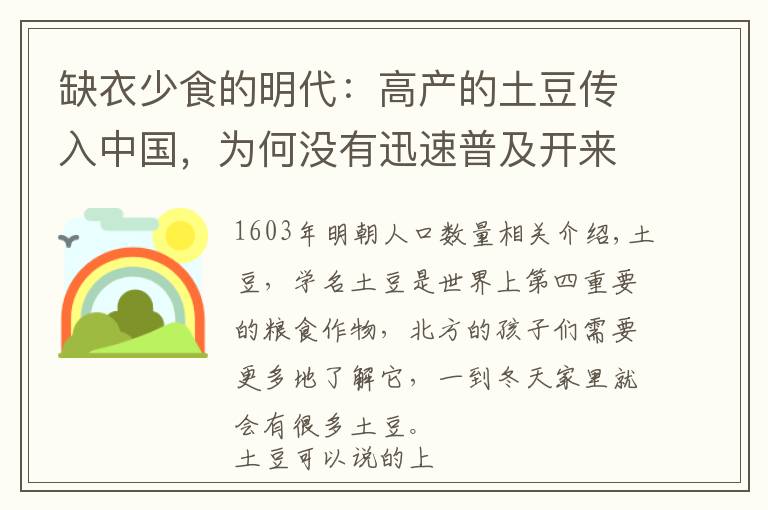 缺衣少食的明代：高产的土豆传入中国，为何没有迅速普及开来

1603年明朝人口数量相关介绍，土豆，学名土豆是世界上第四重要的粮食作物，北方的孩子们需要更多地了解它，一到冬天家里就会有很多土豆。
土豆可以说的上